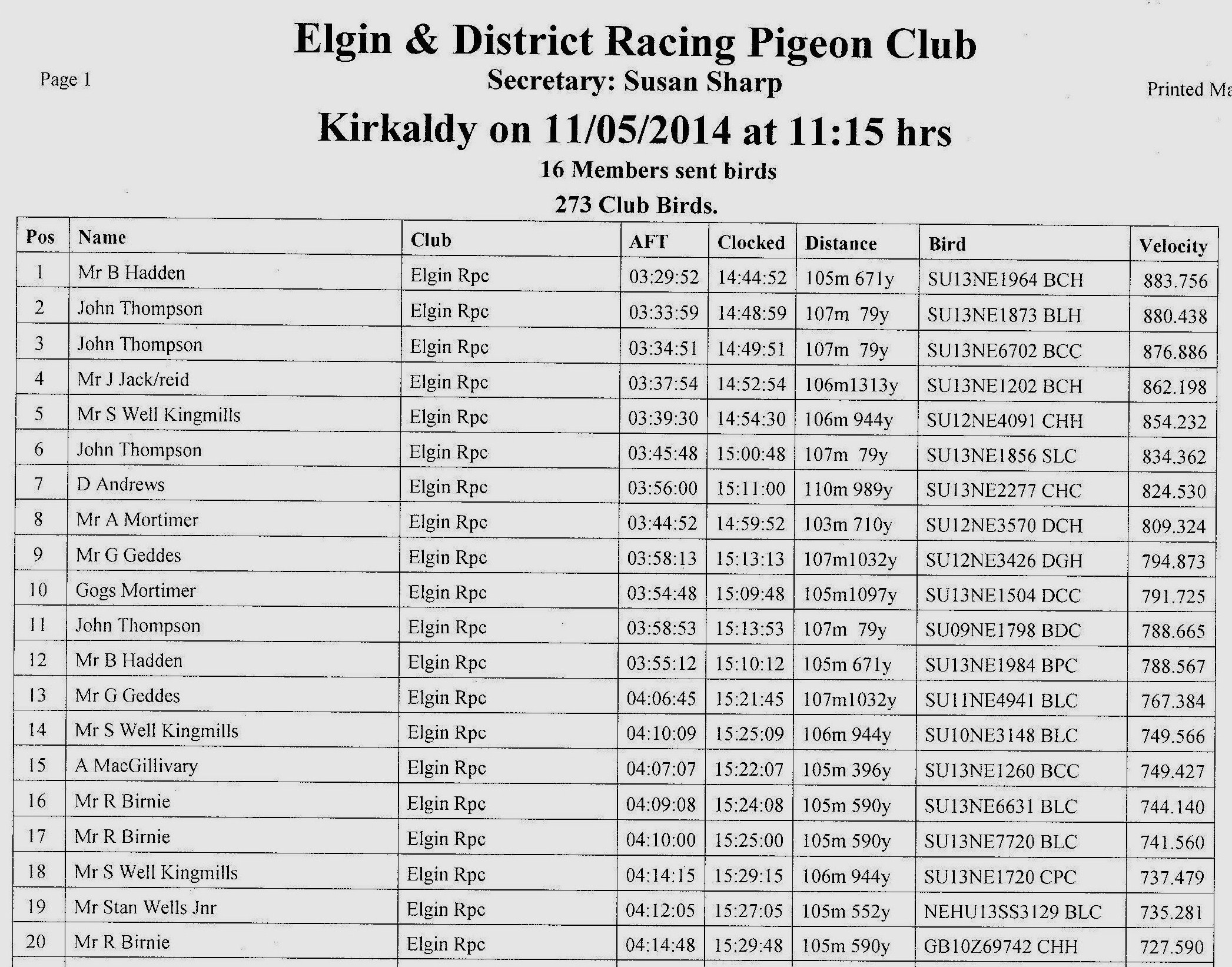 Elgin & District Racing Pigeon Club

Page 1

Secretary: Susan Sharp

Printed Ma

Kirkaldy on 11/05/2014 at 11:15 hrs

16 Members sent birds

273 Club Birds.

| Pos | Name | Club | AFT | Clocked | Distance | Bird | Velocity |
|---|---|---|---|---|---|---|---|
| 1 | Mr B Hadden | Elgin Rpc | 03:29:52 | 14:44:52 | 105m 671y | SU13NE1964 BCH | 883.756 |
| 2 | John Thompson | Elgin Rpc | 03:33:59 | 14:48:59 | 107m 79y | SU13NE1873 BLH | 880.438 |
| 3 | John Thompson | Elgin Rpc | 03:34:51 | 14:49:51 | 107m 79y | SU13NE6702 BCC | 876.886 |
| 4 | Mr J Jack/reid | Elgin Rpc | 03:37:54 | 14:52:54 | 106m1313y | SU13NE1202 BCH | 862.198 |
| 5 | Mr S Well Kingmills | Elgin Rpc | 03:39:30 | 14:54:30 | 106m 944y | SU12NE4091 CHH | 854.232 |
| 6 | John Thompson | Elgin Rpc | 03:45:48 | 15:00:48 | 107m 79y | SU13NE1856 SLC | 834.362 |
| 7 | D Andrews | Elgin Rpc | 03:56:00 | 15:11:00 | 110m 989y | SU13NE2277 CHC | 824.530 |
| 8 | Mr A Mortimer | Elgin Rpc | 03:44:52 | 14:59:52 | 103m 710y | SU12NE3570 DCH | 809.324 |
| 9 | Mr G Geddes | Elgin Rpc | 03:58:13 | 15:13:13 | 107m1032y | SU12NE3426 DGH | 794.873 |
| 10 | Gogs Mortimer | Elgin Rpc | 03:54:48 | 15:09:48 | 105m1097y | SU13NE1504 DCC | 791.725 |
| 11 | John Thompson | Elgin Rpc | 03:58:53 | 15:13:53 | 107m 79y | SU09NE1798 BDC | 788.665 |
| 12 | Mr B Hadden | Elgin Rpc | 03:55:12 | 15:10:12 | 105m 671y | SU13NE1984 BPC | 788.567 |
| 13 | Mr G Geddes | Elgin Rpc | 04:06:45 | 15:21:45 | 107m1032y | SU11NE4941 BLC | 767.384 |
| 14 | Mr S Well Kingmills | Elgin Rpc | 04:10:09 | 15:25:09 | 106m 944y | SU10NE3148 BLC | 749.566 |
| 15 | A MacGillivary | Elgin Rpc | 04:07:07 | 15:22:07 | 105m 396y | SU13NE1260 BCC | 749.427 |
| 16 | Mr R Birnie | Elgin Rpc | 04:09:08 | 15:24:08 | 105m 590y | SU13NE6631 BLC | 744.140 |
| 17 | Mr R Birnie | Elgin Rpc | 04:10:00 | 15:25:00 | 105m 590y | SU13NE7720 BLC | 741.560 |
| 18 | Mr S Well Kingmills | Elgin Rpc | 04:14:15 | 15:29:15 | 106m 944y | SU13NE1720 CPC | 737.479 |
| 19 | Mr Stan Wells Jnr | Elgin Rpc | 04:12:05 | 15:27:05 | 105m 552y | NEHU13SS3129 BLC | 735.281 |
| 20 | Mr R Birnie | Elgin Rpc | 04:14:48 | 15:29:48 | 105m 590y | GB10Z69742 CHH | 727.590 |